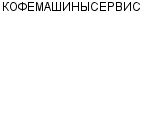 КОФЕМАШИНЫСЕРВИС